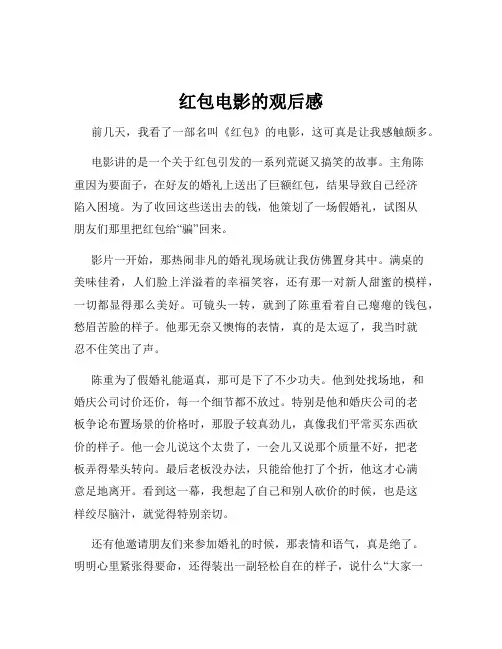 红包电影的观后感

前几天，我看了一部名叫《红包》的电影，这可真是让我感触颇多。

电影讲的是一个关于红包引发的一系列荒诞又搞笑的故事。主角陈重因为要面子，在好友的婚礼上送出了巨额红包，结果导致自己经济陷入困境。为了收回这些送出去的钱，他策划了一场假婚礼，试图从朋友们那里把红包给“骗”回来。

影片一开始，那热闹非凡的婚礼现场就让我仿佛置身其中。满桌的美味佳肴，人们脸上洋溢着的幸福笑容，还有那一对新人甜蜜的模样，一切都显得那么美好。可镜头一转，就到了陈重看着自己瘪瘪的钱包，愁眉苦脸的样子。他那无奈又懊悔的表情，真的是太逗了，我当时就忍不住笑出了声。

陈重为了假婚礼能逼真，那可是下了不少功夫。他到处找场地，和婚庆公司讨价还价，每一个细节都不放过。特别是他和婚庆公司的老板争论布置场景的价格时，那股子较真劲儿，真像我们平常买东西砍价的样子。他一会儿说这个太贵了，一会儿又说那个质量不好，把老板弄得晕头转向。最后老板没办法，只能给他打了个折，他这才心满意足地离开。看到这一幕，我想起了自己和别人砍价的时候，也是这样绞尽脑汁，就觉得特别亲切。

还有他邀请朋友们来参加婚礼的时候，那表情和语气，真是绝了。明明心里紧张得要命，还得装出一副轻松自在的样子，说什么“大家一